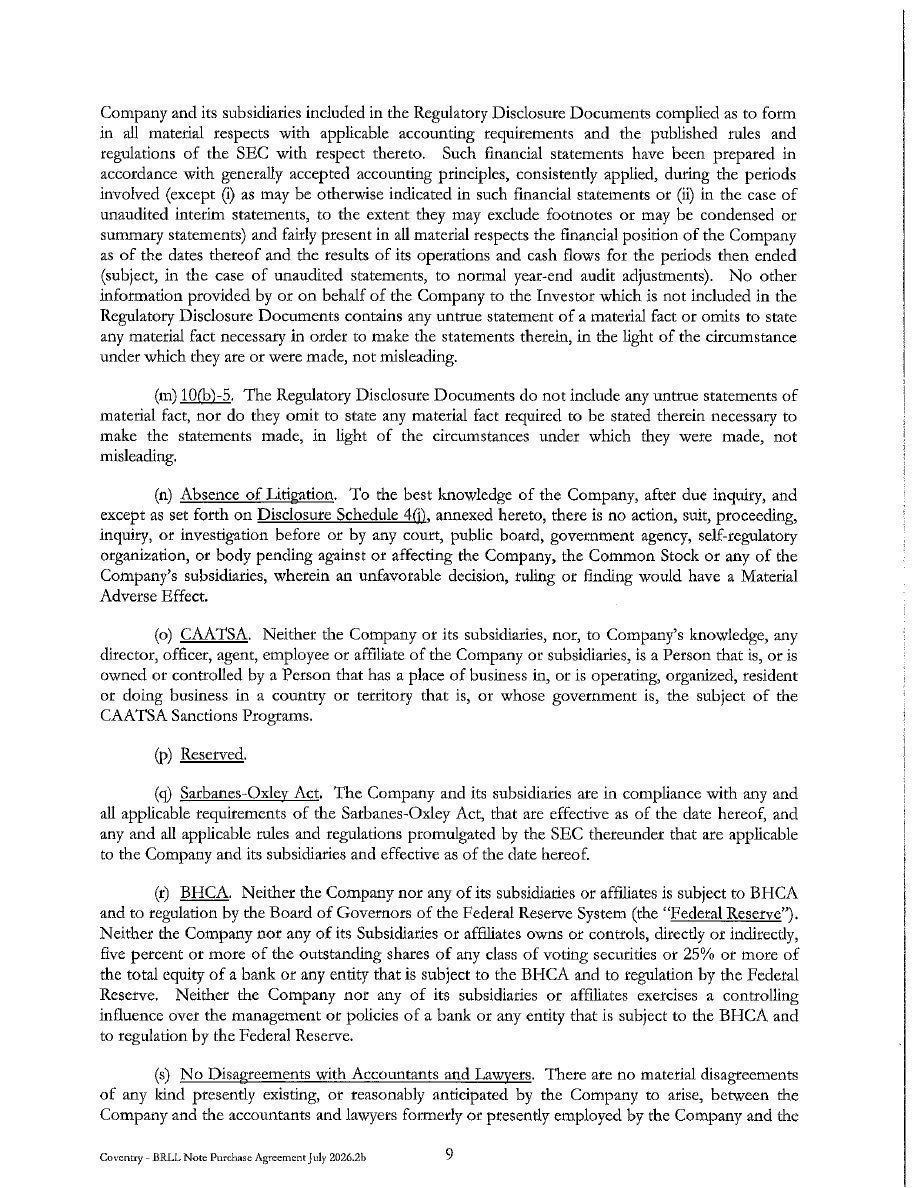 Company and its subsidiaries included in the Regulatory Disclosure Documents complied as to form in all material respects with applicable accounting requirements and the published rules and regulations of the SEC with respect thereto. Such financial statements have been prepared in accordance with generally accepted accounting principles, consistently applied, during the periods involved (except (i) as may be otherwise indicated in such financial statements or (ii) in the case of unaudited interim statements, to the extent they may exclude footnotes or may be condensed or summary statements) and fairly present in all material respects the financial position of the Company as of the dates thereof and the results of its operations and cash flows for the periods then ended (subject, in the case of unaudited statements, to normal year-end audit adjustments). No other information provided by or on behalf of the Company to the Investor which is not included in the Regulatory Disclosure Documents contains any untrue statement of a material fact or omits to state any material fact necessary in order to make the statements therein, in the light of the circumstance under which they are or were made, not misleading.

(m) 10(b)-5. The Regulatory Disclosure Documents do not include any untrue statements of material fact, nor do they omit to state any material fact required to be stated therein necessary to make the statements made, in light of the circumstances under which they were made, not misleading.

(n) Absence of Litigation. To the best knowledge of the Company, after due inquiry, and except as set forth on Disclosure Schedule 4(j), annexed hereto, there is no action, suit, proceeding, inquiry, or investigation before or by any court, public board, government agency, self-regulatory organization, or body pending against or affecting the Company, the Common Stock or any of the Company's subsidiaries, wherein an unfavorable decision, ruling or finding would have a Material Adverse Effect.

(o) CAATSA. Neither the Company or its subsidiaries, nor, to Company's knowledge, any director, officer, agent, employee or affiliate of the Company or subsidiaries, is a Person that is, or is owned or controlled by a Person that has a place of business in, or is operating, organized, resident or doing business in a country or territory that is, or whose government is, the subject of the CAATSA Sanctions Programs.

(p) Reserved.

(q) Sarbanes-Oxley Act. The Company and its subsidiaries are in compliance with any and all applicable requirements of the Sarbanes-Oxley Act, that are effective as of the date hereof, and any and all applicable rules and regulations promulgated by the SEC thereunder that are applicable to the Company and its subsidiaries and effective as of the date hereof.

(r) BHCA. Neither the Company nor any of its subsidiaries or affiliates is subject to BHCA and to regulation by the Board of Governors of the Federal Reserve System (the "Federal Reserve"). Neither the Company nor any of its Subsidiaries or affiliates owns or controls, directly or indirectly, five percent or more of the outstanding shares of any class of voting securities or 25% or more of the total equity of a bank or any entity that is subject to the BHCA and to regulation by the Federal Reserve. Neither the Company nor any of its subsidiaries or affiliates exercises a controlling influence over the management or policies of a bank or any entity that is subject to the BHCA and to regulation by the Federal Reserve.

(s) No Disagreements with Accountants and Lawyers. There are no material disagreements of any kind presently existing, or reasonably anticipated by the Company to arise, between the Company and the accountants and lawyers formerly or presently employed by the Company and the

Coventry - BRLL Note Purchase Agreement July 2026.2b 9